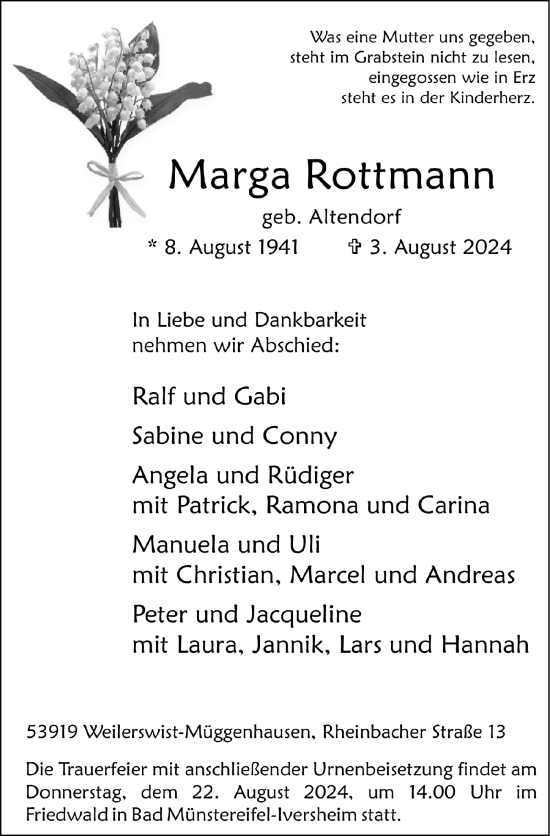 Was eine Mutter uns gegeben,
steht im Grabstein nicht zu lesen,
eingegossen wie in Erz
steht es in der Kinderherz.

Marga Rottmann

geb. Altendorf

* 8. August 1941 ✞ 3. August 2024

In Liebe und Dankbarkeit
nehmen wir Abschied:

Ralf und Gabi

Sabine und Conny

Angela und Rüdiger
mit Patrick, Ramona und Carina

Manuela und Uli
mit Christian, Marcel und Andreas

Peter und Jacqueline
mit Laura, Jannik, Lars und Hannah

53919 Weilerswist-Müggenhausen, Rheinbacher Straße 13

Die Trauerfeier mit anschließender Urnenbeisetzung findet am Donnerstag, dem 22. August 2024, um 14.00 Uhr im Friedwald in Bad Münstereifel-Iversheim statt.